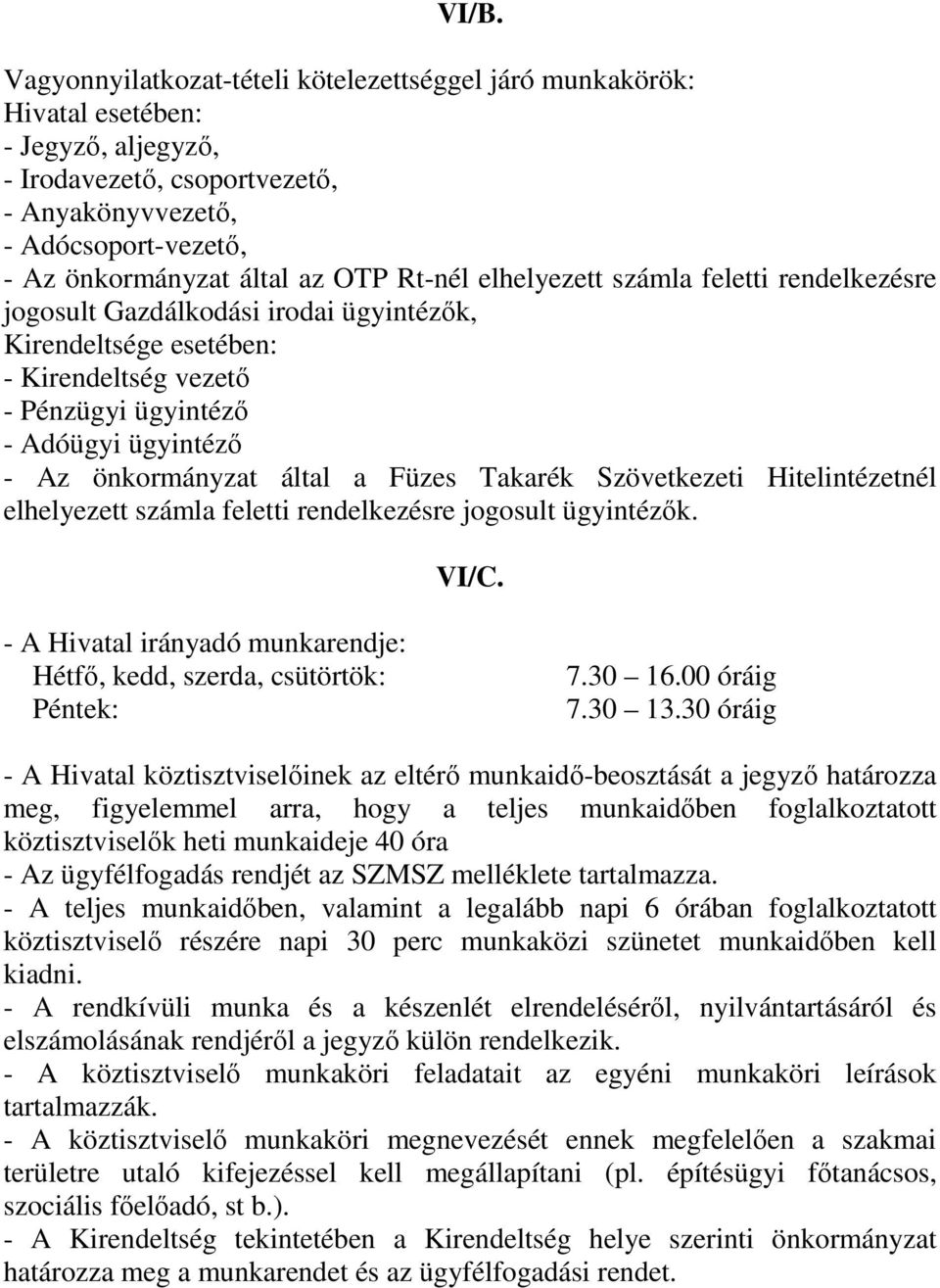 VI/B.

Vagyonnyilatkozat-tételi kötelezettséggel járó munkakörök:
Hivatal esetében:
- Jegyző, aljegyző,
- Irodavezető, csoportvezető,
- Anyakönyvvezető,
- Adócsoport-vezető,
- Az önkormányzat által az OTP Rt-nél elhelyezett számla feletti rendelkezésre jogosult Gazdálkodási irodai ügyintézők,
Kirendeltsége esetében:
- Kirendeltség vezető
- Pénzügyi ügyintéző
- Adóügyi ügyintéző
- Az önkormányzat által a Füzes Takarék Szövetkezeti Hitelintézetnél elhelyezett számla feletti rendelkezésre jogosult ügyintézők.

VI/C.

- A Hivatal irányadó munkarendje:
Hétfő, kedd, szerda, csütörtök: 7.30 – 16.00 óráig
Péntek: 7.30 – 13.30 óráig

- A Hivatal köztisztviselőinek az eltérő munkaidő-beosztását a jegyző határozza meg, figyelemmel arra, hogy a teljes munkaidőben foglalkoztatott köztisztviselők heti munkaideje 40 óra
- Az ügyfélfogadás rendjét az SZMSZ melléklete tartalmazza.
- A teljes munkaidőben, valamint a legalább napi 6 órában foglalkoztatott köztisztviselő részére napi 30 perc munkaközi szünetet munkaidőben kell kiadni.
- A rendkívüli munka és a készenlét elrendeléséről, nyilvántartásáról és elszámolásának rendjéről a jegyző külön rendelkezik.
- A köztisztviselő munkaköri feladatait az egyéni munkaköri leírások tartalmazzák.
- A köztisztviselő munkaköri megnevezését ennek megfelelően a szakmai területre utaló kifejezéssel kell megállapítani (pl. építésügyi főtanácsos, szociális főelőadó, st b.).
- A Kirendeltség tekintetében a Kirendeltség helye szerinti önkormányzat határozza meg a munkarendet és az ügyfélfogadási rendet.